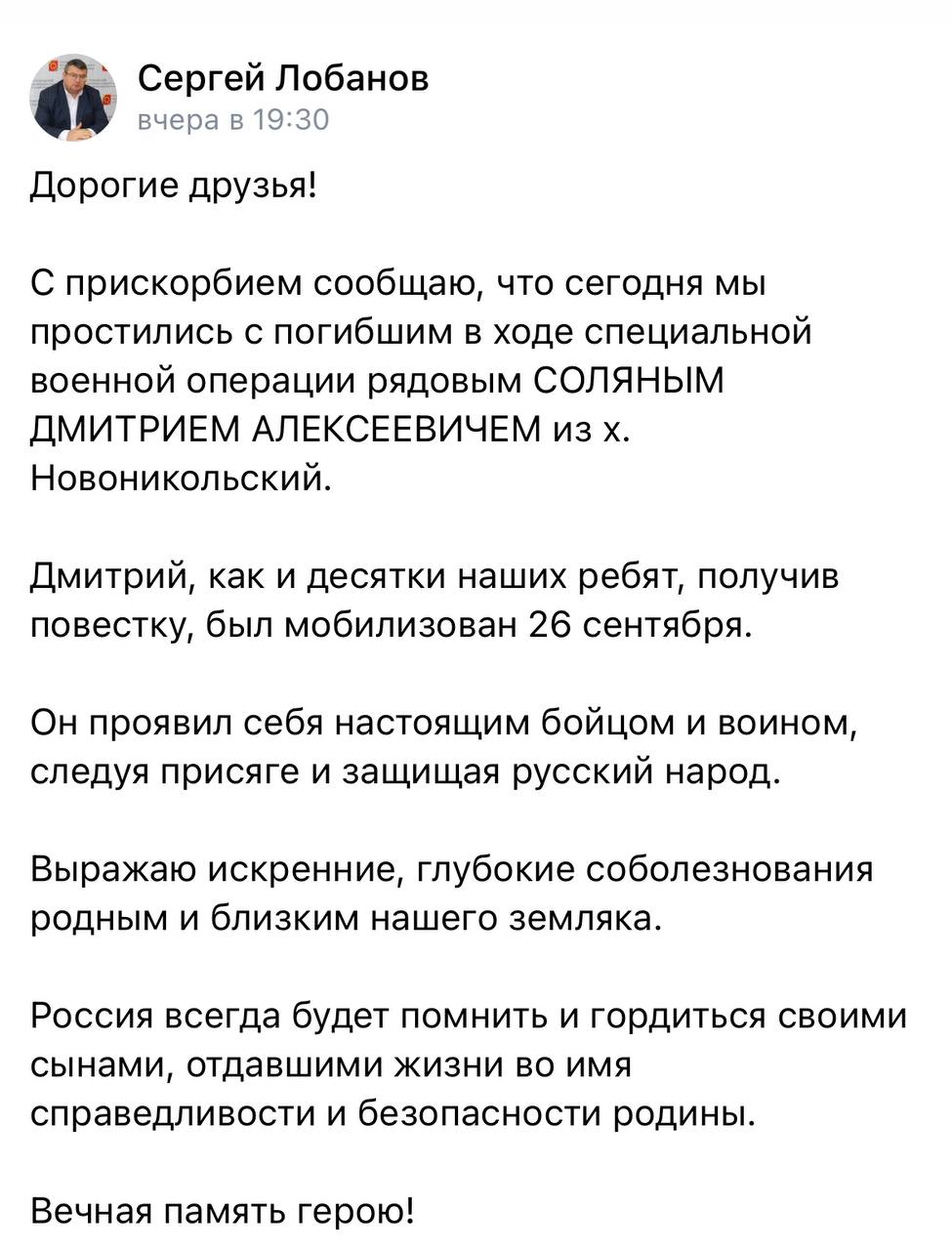 Сергей Лобанов
вчера в 19:30

Дорогие друзья!

С прискорбием сообщаю, что сегодня мы простились с погибшим в ходе специальной военной операции рядовым СОЛЯНЫМ ДМИТРИЕМ АЛЕКСЕЕВИЧЕМ из х. Новоникольский.

Дмитрий, как и десятки наших ребят, получив повестку, был мобилизован 26 сентября.

Он проявил себя настоящим бойцом и воином, следуя присяге и защищая русский народ.

Выражаю искренние, глубокие соболезнования родным и близким нашего земляка.

Россия всегда будет помнить и гордиться своими сынами, отдавшими жизни во имя справедливости и безопасности родины.

Вечная память герою!